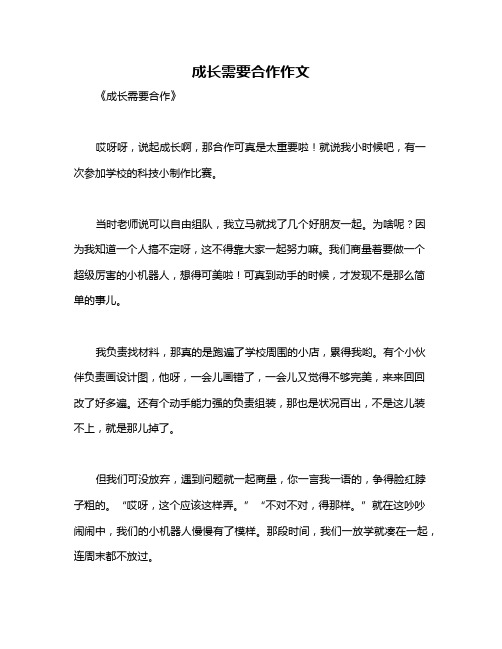 成长需要合作作文

《成长需要合作》

哎呀呀，说起成长啊，那合作可真是太重要啦！就说我小时候吧，有一次参加学校的科技小制作比赛。

当时老师说可以自由组队，我立马就找了几个好朋友一起。为啥呢？因为我知道一个人搞不定呀，这不得靠大家一起努力嘛。我们商量着要做一个超级厉害的小机器人，想得可美啦！可真到动手的时候，才发现不是那么简单的事儿。

我负责找材料，那真的是跑遍了学校周围的小店，累得我哟。有个小伙伴负责画设计图，他呀，一会儿画错了，一会儿又觉得不够完美，来来回回改了好多遍。还有个动手能力强的负责组装，那也是状况百出，不是这儿装不上，就是那儿掉了。

但我们可没放弃，遇到问题就一起商量，你一言我一语的，争得脸红脖子粗的。“哎呀，这个应该这样弄。”“不对不对，得那样。”就在这吵吵闹闹中，我们的小机器人慢慢有了模样。那段时间，我们一放学就凑在一起，连周末都不放过。